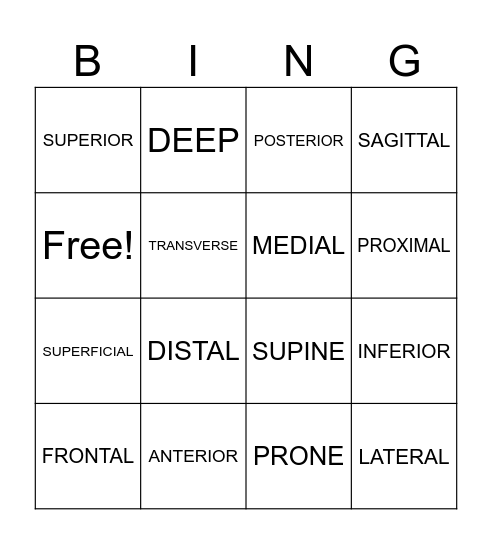 | B | I | N | G |
|---|---|---|---|
| SUPERIOR | DEEP | POSTERIOR | SAGITTAL |
| Free! | TRANSVERSE | MEDIAL | PROXIMAL |
| SUPERFICIAL | DISTAL | SUPINE | INFERIOR |
| FRONTAL | ANTERIOR | PRONE | LATERAL |